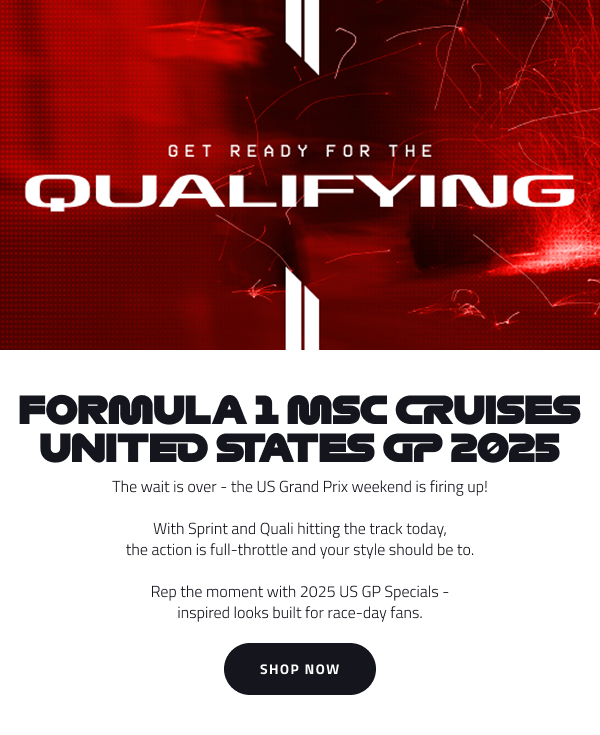 GET READY FOR THE
QUALIFYING

FORMULA 1 MSC CRUISES UNITED STATES GP 2025

The wait is over - the US Grand Prix weekend is firing up!

With Sprint and Quali hitting the track today, the action is full-throttle and your style should be to.

Rep the moment with 2025 US GP Specials - inspired looks built for race-day fans.

SHOP NOW